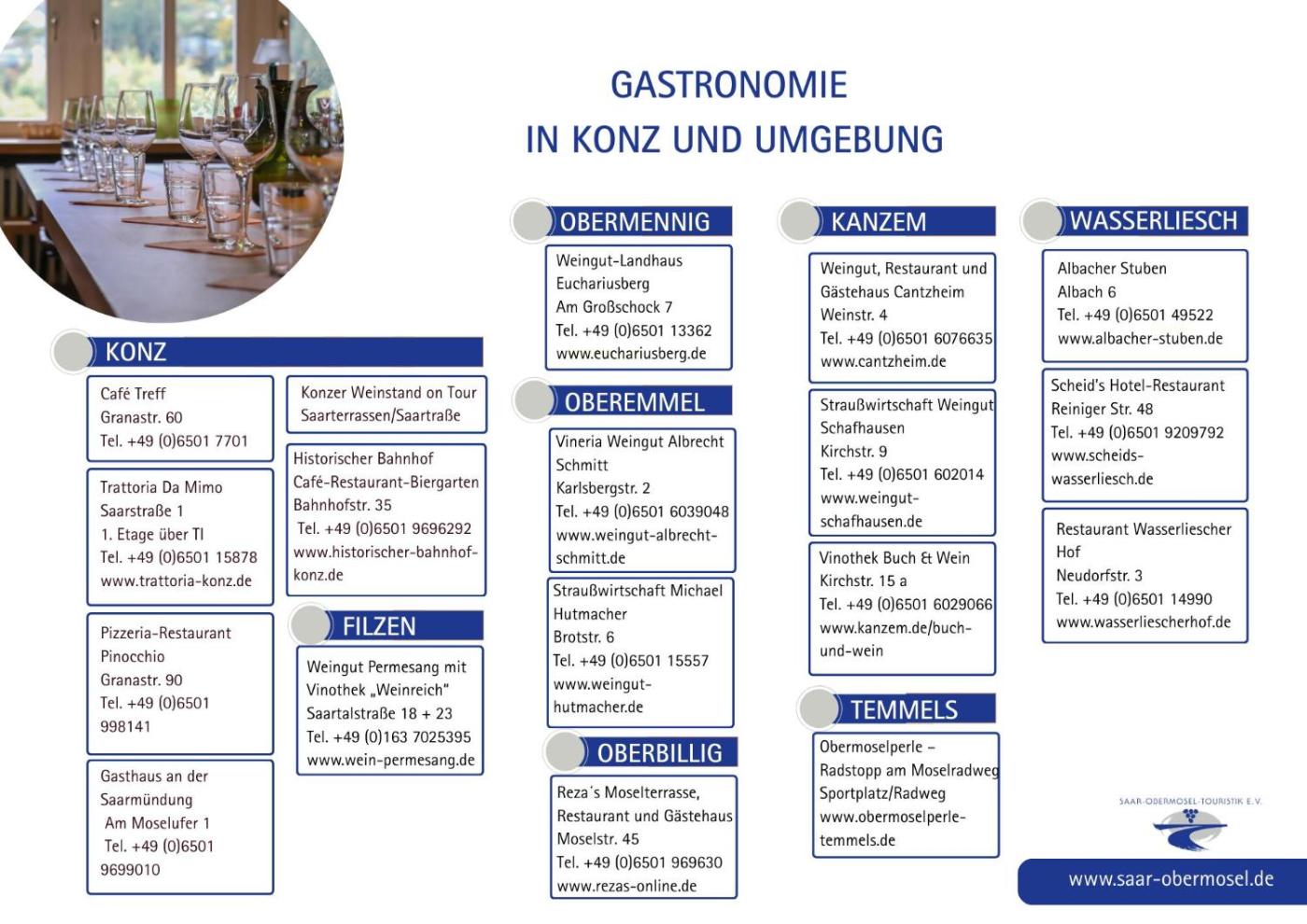 GASTRONOMIE
IN KONZ UND UMGEBUNG

KONZ

Café Treff
Granastr. 60
Tel. +49 (0)6501 7701

Trattoria Da Mimo
Saarstraße 1
1. Etage über TI
Tel. +49 (0)6501 15878
www.trattoria-konz.de

Pizzeria-Restaurant Pinocchio
Granastr. 90
Tel. +49 (0)6501 998141

Gasthaus an der Saarmündung
Am Moselufer 1
Tel. +49 (0)6501 9699010

Konzer Weinstand on Tour
Saarterrassen/Saartraße

Historischer Bahnhof
Café-Restaurant-Biergarten
Bahnhofstr. 35
Tel. +49 (0)6501 9696292
www.historischer-bahnhof-konz.de

FILZEN

Weingut Permesang mit Vinothek „Weinreich"
Saartalstraße 18 + 23
Tel. +49 (0)163 7025395
www.wein-permesang.de

OBERMENNIG

Weingut-Landhaus Euchariusberg
Am Großschock 7
Tel. +49 (0)6501 13362
www.euchariusberg.de

OBEREMMEL

Vineria Weingut Albrecht Schmitt
Karlsbergstr. 2
Tel. +49 (0)6501 6039048
www.weingut-albrecht-schmitt.de

Straußwirtschaft Michael Hutmacher
Brotstr. 6
Tel. +49 (0)6501 15557
www.weingut-hutmacher.de

OBERBILLIG

Reza´s Moselterrasse, Restaurant und Gästehaus
Moselstr. 45
Tel. +49 (0)6501 969630
www.rezas-online.de

KANZEM

Weingut, Restaurant und Gästehaus Cantzheim
Weinstr. 4
Tel. +49 (0)6501 6076635
www.cantzheim.de

Straußwirtschaft Weingut Schafhausen
Kirchstr. 9
Tel. +49 (0)6501 602014
www.weingut-schafhausen.de

Vinothek Buch & Wein
Kirchstr. 15 a
Tel. +49 (0)6501 6029066
www.kanzem.de/buch-und-wein

TEMMELS

Obermoselperle – Radstopp am Moselradweg
Sportplatz/Radweg
www.obermoselperle-temmels.de

WASSERLIESCH

Albacher Stuben
Albach 6
Tel. +49 (0)6501 49522
www.albacher-stuben.de

Scheid's Hotel-Restaurant
Reiniger Str. 48
Tel. +49 (0)6501 9209792
www.scheids-wasserliesch.de

Restaurant Wasserliescher Hof
Neudorfstr. 3
Tel. +49 (0)6501 14990
www.wasserliescherhof.de

SAAR-OBERMOSEL-TOURISTIK E.V.

www.saar-obermosel.de